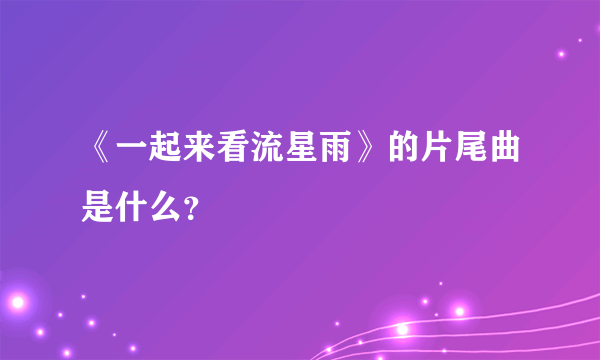 《一起来看流星雨》的片尾曲是什么?